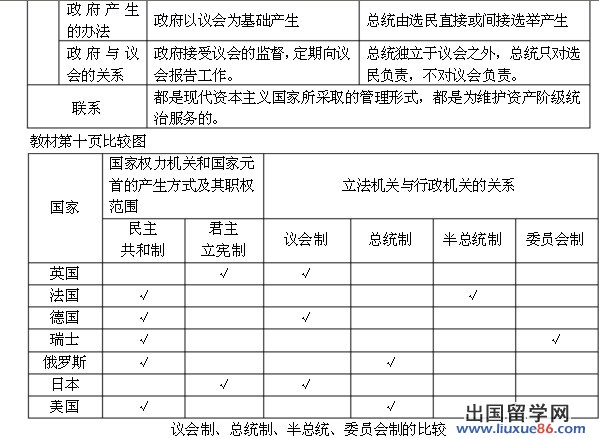 |  | 政府产生的办法 | 政府以议会为基础产生 | 总统由选民直接或间接选举产生 |
|---|---|---|---|
|  | 政府与议会的关系 | 政府接受议会的监督，定期向议会报告工作。 | 总统独立于议会之外，总统只对选民负责，不对议会负责。 |
| 联系 | | 都是现代资本主义国家所采取的管理形式，都是为维护资产阶级统治服务的。 | |

教材第十页比较图

| 国家 | 国家权力机关和国家元首的产生方式及其职权范围 | | 立法机关与行政机关的关系 | | | |
|---|---|---|---|---|---|---|
| | 民主共和制 | 君主立宪制 | 议会制 | 总统制 | 半总统制 | 委员会制 |
| 英国 | | √ | √ | | | |
| 法国 | √ | | | | √ | |
| 德国 | √ | | √ | | | |
| 瑞士 | √ | | | | | √ |
| 俄罗斯 | √ | | | √ | | |
| 日本 | | √ | √ | | | |
| 美国 | √ | | | √ | | |

议会制、总统制、半总统、委员会制的比较

出国留学网
www.liuxue86.com